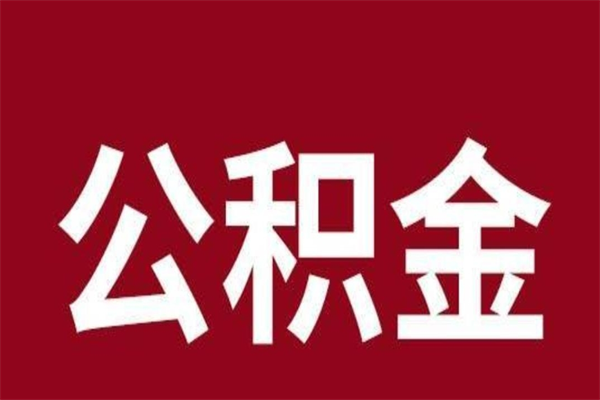 公积金